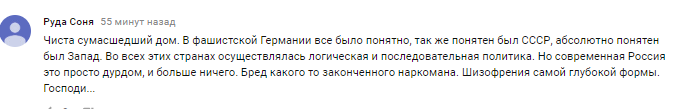 Руда Соня 55 минут назад

Чиста сумасшедший дом. В фашистской Германии все было понятно, так же понятен был СССР, абсолютно понятен был Запад. Во всех этих странах осуществлялась логическая и последовательная политика. Но современная Россия это просто дурдом, и больше ничего. Бред какого то законченного наркомана. Шизофрения самой глубокой формы. Господи...